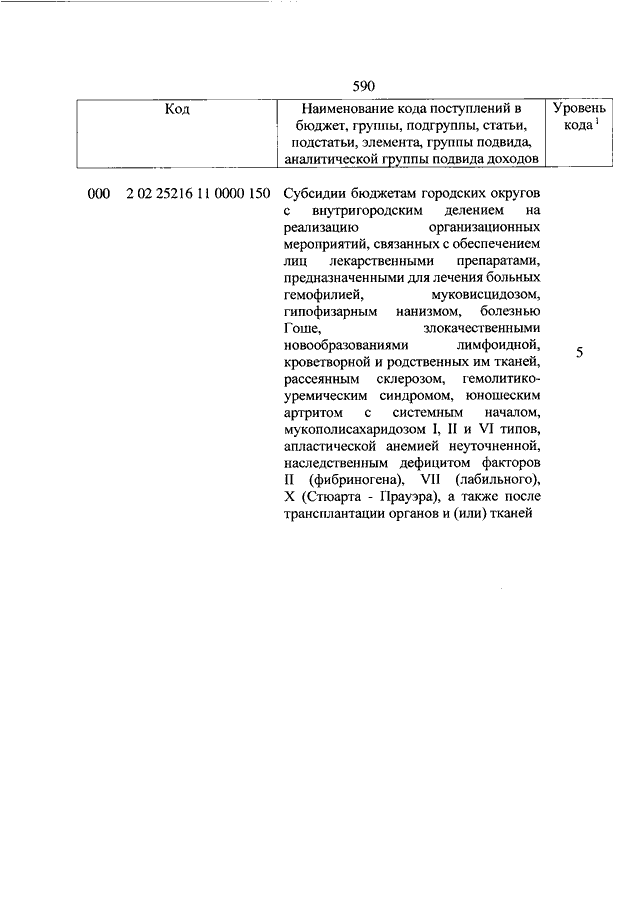 590

| Код | Наименование кода поступлений в бюджет, группы, подгруппы, статьи, подстатьи, элемента, группы подвида, аналитической группы подвида доходов | Уровень кода $^1$ |
|---|---|---|
| 000 2 02 25216 11 0000 150 | Субсидии бюджетам городских округов с внутригородским делением на реализацию организационных мероприятий, связанных с обеспечением лиц лекарственными препаратами, предназначенными для лечения больных гемофилией, муковисцидозом, гипофизарным нанизмом, болезнью Гоше, злокачественными новообразованиями лимфоидной, кроветворной и родственных им тканей, рассеянным склерозом, гемолитико-уремическим синдромом, юношеским артритом с системным началом, мукополисахаридозом I, II и VI типов, апластической анемией неуточненной, наследственным дефицитом факторов II (фибриногена), VII (лабильного), X (Стюарта - Прауэра), а также после трансплантации органов и (или) тканей | 5 |